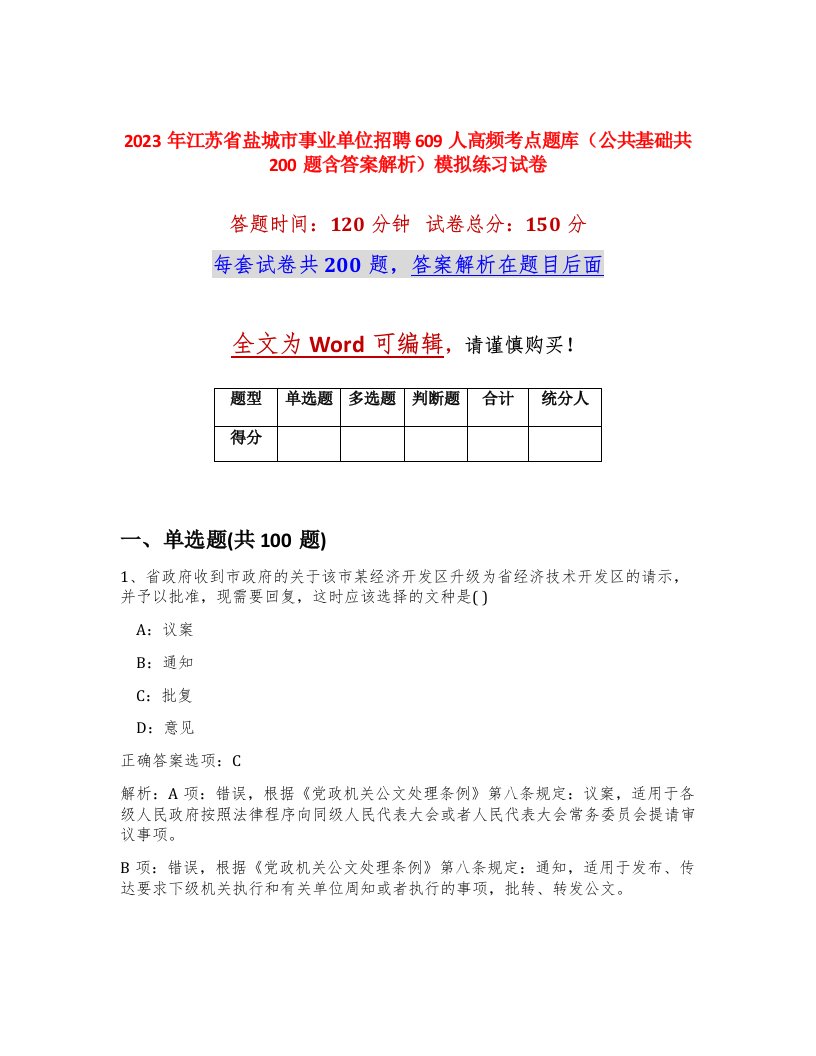 2023 年江苏省盐城市事业单位招聘 609 人高频考点题库（公共基础共 200 题含答案解析）模拟练习试卷

答题时间：120 分钟　试卷总分：150 分

每套试卷共 200 题，答案解析在题目后面

全文为 Word 可编辑，请谨慎购买！

| 题型 | 单选题 | 多选题 | 判断题 | 合计 | 统分人 |
|---|---|---|---|---|---|
| 得分 | | | | | |

一、单选题(共 100 题)

1、省政府收到市政府的关于该市某经济开发区升级为省经济技术开发区的请示，并予以批准，现需要回复，这时应该选择的文种是( )

A：议案

B：通知

C：批复

D：意见

正确答案选项：C

解析：A 项：错误，根据《党政机关公文处理条例》第八条规定：议案，适用于各级人民政府按照法律程序向同级人民代表大会或者人民代表大会常务委员会提请审议事项。

B 项：错误，根据《党政机关公文处理条例》第八条规定：通知，适用于发布、传达要求下级机关执行和有关单位周知或者执行的事项，批转、转发公文。